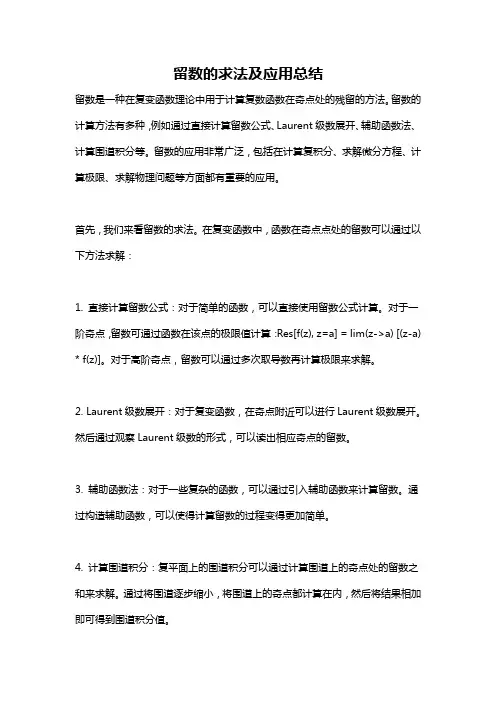 留数的求法及应用总结

留数是一种在复变函数理论中用于计算复数函数在奇点处的残留的方法。留数的计算方法有多种，例如通过直接计算留数公式、Laurent 级数展开、辅助函数法、计算围道积分等。留数的应用非常广泛，包括在计算复积分、求解微分方程、计算极限、求解物理问题等方面都有重要的应用。

首先，我们来看留数的求法。在复变函数中，函数在奇点点处的留数可以通过以下方法求解：

1. 直接计算留数公式：对于简单的函数，可以直接使用留数公式计算。对于一阶奇点，留数可通过函数在该点的极限值计算：Res[f(z), z=a] = lim(z->a) [(z-a) * f(z)]。对于高阶奇点，留数可以通过多次取导数再计算极限来求解。

2. Laurent 级数展开：对于复变函数，在奇点附近可以进行 Laurent 级数展开。然后通过观察 Laurent 级数的形式，可以读出相应奇点的留数。

3. 辅助函数法：对于一些复杂的函数，可以通过引入辅助函数来计算留数。通过构造辅助函数，可以使得计算留数的过程变得更加简单。

4. 计算围道积分：复平面上的围道积分可以通过计算围道上的奇点处的留数之和来求解。通过将围道逐步缩小，将围道上的奇点都计算在内，然后将结果相加即可得到围道积分值。